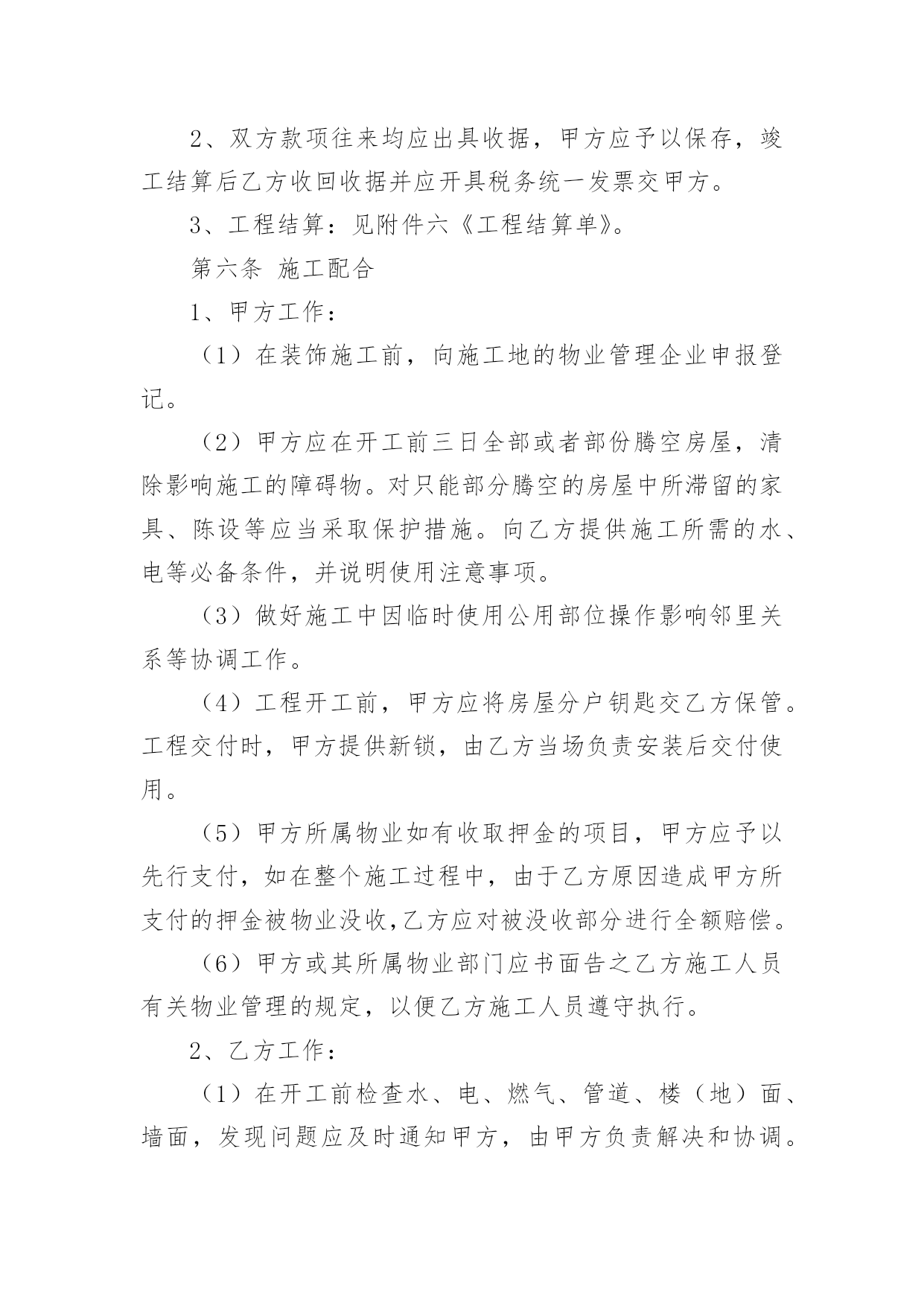 2、双方款项往来均应出具收据，甲方应予以保存，竣工结算后乙方收回收据并应开具税务统一发票交甲方。

3、工程结算：见附件六《工程结算单》。

第六条 施工配合

1、甲方工作：

（1）在装饰施工前，向施工地的物业管理企业申报登记。

（2）甲方应在开工前三日全部或者部份腾空房屋，清除影响施工的障碍物。对只能部分腾空的房屋中所滞留的家具、陈设等应当采取保护措施。向乙方提供施工所需的水、电等必备条件，并说明使用注意事项。

（3）做好施工中因临时使用公用部位操作影响邻里关系等协调工作。

（4）工程开工前，甲方应将房屋分户钥匙交乙方保管。工程交付时，甲方提供新锁，由乙方当场负责安装后交付使用。

（5）甲方所属物业如有收取押金的项目，甲方应予以先行支付，如在整个施工过程中，由于乙方原因造成甲方所支付的押金被物业没收,乙方应对被没收部分进行全额赔偿。

（6）甲方或其所属物业部门应书面告之乙方施工人员有关物业管理的规定，以便乙方施工人员遵守执行。

2、乙方工作：

（1）在开工前检查水、电、燃气、管道、楼（地）面、墙面，发现问题应及时通知甲方，由甲方负责解决和协调。